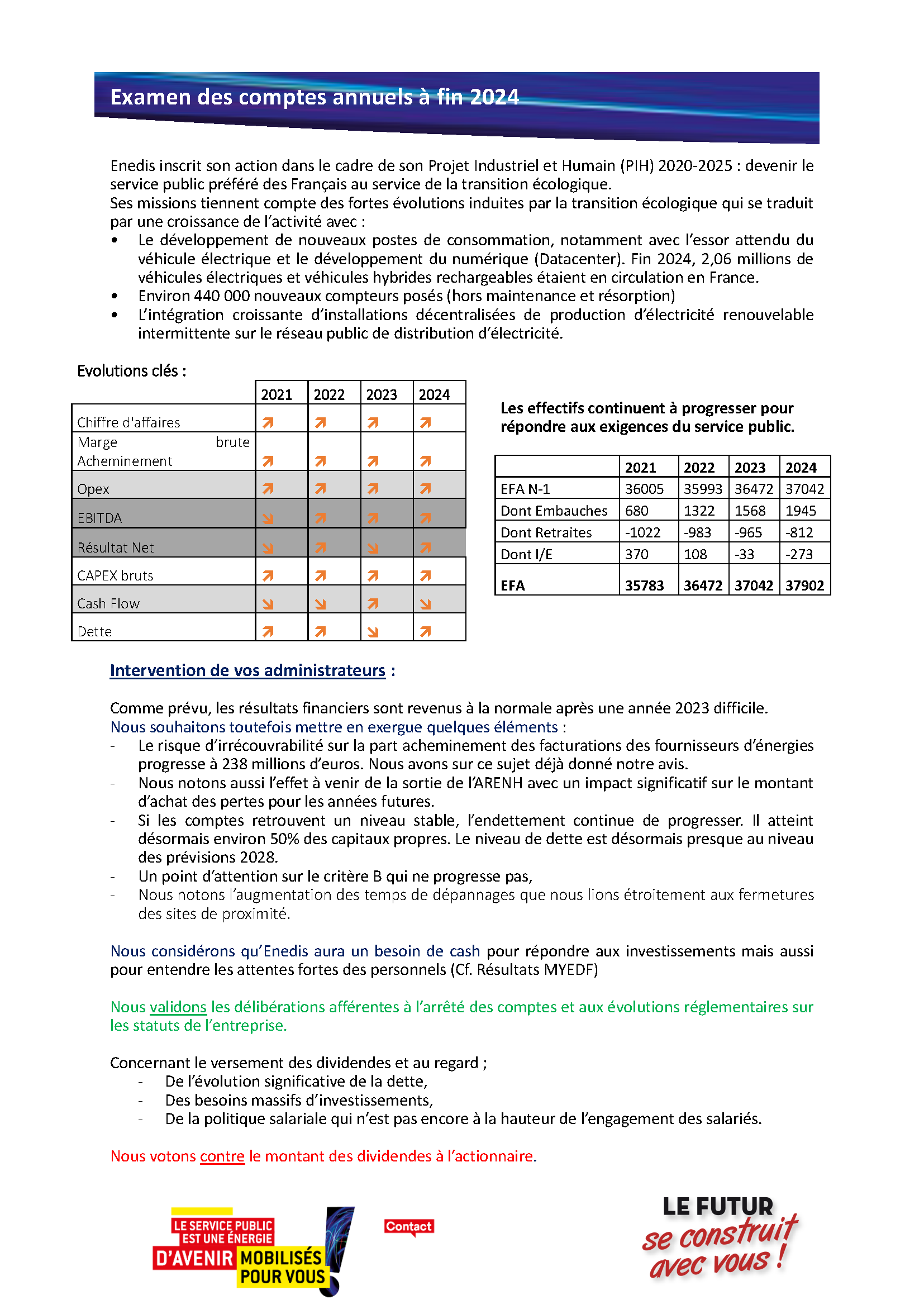 Examen des comptes annuels à fin 2024

Enedis inscrit son action dans le cadre de son Projet Industriel et Humain (PIH) 2020-2025 : devenir le service public préféré des Français au service de la transition écologique.
Ses missions tiennent compte des fortes évolutions induites par la transition écologique qui se traduit par une croissance de l'activité avec :
• Le développement de nouveaux postes de consommation, notamment avec l'essor attendu du véhicule électrique et le développement du numérique (Datacenter). Fin 2024, 2,06 millions de véhicules électriques et véhicules hybrides rechargeables étaient en circulation en France.
• Environ 440 000 nouveaux compteurs posés (hors maintenance et résorption)
• L'intégration croissante d'installations décentralisées de production d'électricité renouvelable intermittente sur le réseau public de distribution d'électricité.

Evolutions clés :

| | 2021 | 2022 | 2023 | 2024 |
|---|---|---|---|---|
| Chiffre d'affaires | ↗ | ↗ | ↗ | ↗ |
| Marge brute Acheminement | ↗ | ↗ | ↗ | ↗ |
| Opex | ↗ | ↗ | ↗ | ↗ |
| EBITDA | ↘ | ↗ | ↗ | ↗ |
| Résultat Net | ↘ | ↗ | ↘ | ↗ |
| CAPEX bruts | ↗ | ↗ | ↗ | ↗ |
| Cash Flow | ↘ | ↘ | ↗ | ↘ |
| Dette | ↗ | ↗ | ↘ | ↗ |

Les effectifs continuent à progresser pour répondre aux exigences du service public.

| | 2021 | 2022 | 2023 | 2024 |
|---|---|---|---|---|
| EFA N-1 | 36005 | 35993 | 36472 | 37042 |
| Dont Embauches | 680 | 1322 | 1568 | 1945 |
| Dont Retraites | -1022 | -983 | -965 | -812 |
| Dont I/E | 370 | 108 | -33 | -273 |
| EFA | 35783 | 36472 | 37042 | 37902 |

Intervention de vos administrateurs :

Comme prévu, les résultats financiers sont revenus à la normale après une année 2023 difficile.
Nous souhaitons toutefois mettre en exergue quelques éléments :
- Le risque d'irrécouvrabilité sur la part acheminement des facturations des fournisseurs d'énergies progresse à 238 millions d'euros. Nous avons sur ce sujet déjà donné notre avis.
- Nous notons aussi l'effet à venir de la sortie de l'ARENH avec un impact significatif sur le montant d'achat des pertes pour les années futures.
- Si les comptes retrouvent un niveau stable, l'endettement continue de progresser. Il atteint désormais environ 50% des capitaux propres. Le niveau de dette est désormais presque au niveau des prévisions 2028.
- Un point d'attention sur le critère B qui ne progresse pas,
- Nous notons l'augmentation des temps de dépannages que nous lions étroitement aux fermetures des sites de proximité.

Nous considérons qu'Enedis aura un besoin de cash pour répondre aux investissements mais aussi pour entendre les attentes fortes des personnels (Cf. Résultats MYEDF)

Nous validons les délibérations afférentes à l'arrêté des comptes et aux évolutions réglementaires sur les statuts de l'entreprise.

Concernant le versement des dividendes et au regard ;
- De l'évolution significative de la dette,
- Des besoins massifs d'investissements,
- De la politique salariale qui n'est pas encore à la hauteur de l'engagement des salariés.

Nous votons contre le montant des dividendes à l'actionnaire.

LE SERVICE PUBLIC EST UNE ÉNERGIE D'AVENIR MOBILISÉS POUR VOUS

Contact

LE FUTUR se construit avec vous !